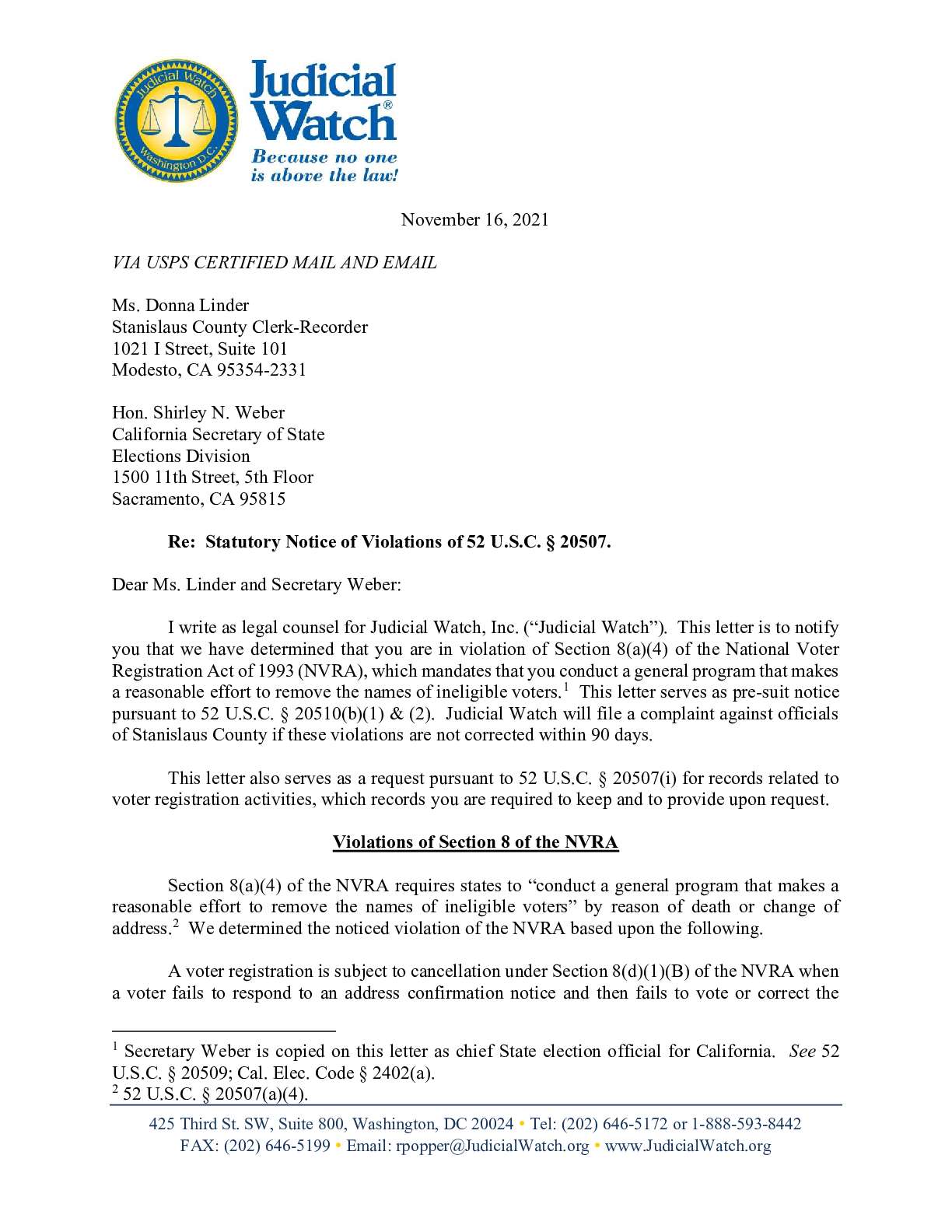 Judicial Watch Washington D.C.

Judicial Watch®
Because no one is above the law!

November 16, 2021

VIA USPS CERTIFIED MAIL AND EMAIL

Ms. Donna Linder
Stanislaus County Clerk-Recorder
1021 I Street, Suite 101
Modesto, CA 95354-2331

Hon. Shirley N. Weber
California Secretary of State
Elections Division
1500 11th Street, 5th Floor
Sacramento, CA 95815

Re: Statutory Notice of Violations of 52 U.S.C. § 20507.

Dear Ms. Linder and Secretary Weber:

I write as legal counsel for Judicial Watch, Inc. ("Judicial Watch"). This letter is to notify you that we have determined that you are in violation of Section 8(a)(4) of the National Voter Registration Act of 1993 (NVRA), which mandates that you conduct a general program that makes a reasonable effort to remove the names of ineligible voters.$^1$ This letter serves as pre-suit notice pursuant to 52 U.S.C. § 20510(b)(1) & (2). Judicial Watch will file a complaint against officials of Stanislaus County if these violations are not corrected within 90 days.

This letter also serves as a request pursuant to 52 U.S.C. § 20507(i) for records related to voter registration activities, which records you are required to keep and to provide upon request.

Violations of Section 8 of the NVRA

Section 8(a)(4) of the NVRA requires states to "conduct a general program that makes a reasonable effort to remove the names of ineligible voters" by reason of death or change of address.$^2$ We determined the noticed violation of the NVRA based upon the following.

A voter registration is subject to cancellation under Section 8(d)(1)(B) of the NVRA when a voter fails to respond to an address confirmation notice and then fails to vote or correct the

$^1$ Secretary Weber is copied on this letter as chief State election official for California. See 52 U.S.C. § 20509; Cal. Elec. Code § 2402(a).
$^2$ 52 U.S.C. § 20507(a)(4).

425 Third St. SW, Suite 800, Washington, DC 20024 • Tel: (202) 646-5172 or 1-888-593-8442
FAX: (202) 646-5199 • Email: rpopper@JudicialWatch.org • www.JudicialWatch.org